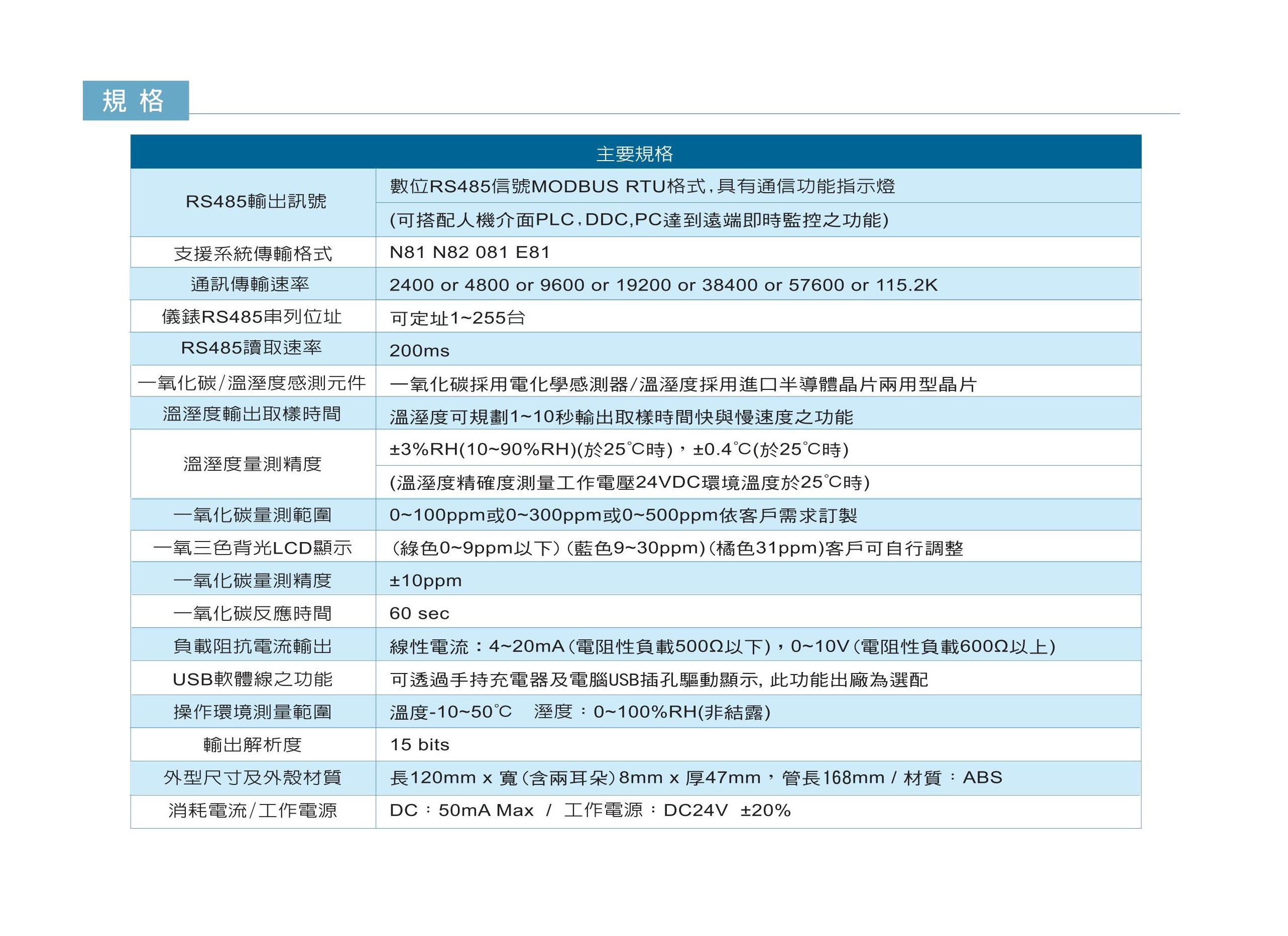 規 格

| 主要規格 | |
|---|---|
| RS485輸出訊號 | 數位RS485信號MODBUS RTU格式,具有通信功能指示燈 |
| | (可搭配人機介面PLC,DDC,PC達到遠端即時監控之功能) |
| 支援系統傳輸格式 | N81 N82 081 E81 |
| 通訊傳輸速率 | 2400 or 4800 or 9600 or 19200 or 38400 or 57600 or 115.2K |
| 儀錶RS485串列位址 | 可定址1~255台 |
| RS485讀取速率 | 200ms |
| 一氧化碳/溫溼度感測元件 | 一氧化碳採用電化學感測器/溫溼度採用進口半導體晶片兩用型晶片 |
| 溫溼度輸出取樣時間 | 溫溼度可規劃1~10秒輸出取樣時間快與慢速度之功能 |
| 溫溼度量測精度 | ±3%RH(10~90%RH)(於25°C時),±0.4°C(於25°C時) |
| | (溫溼度精確度測量工作電壓24VDC環境溫度於25°C時) |
| 一氧化碳量測範圍 | 0~100ppm或0~300ppm或0~500ppm依客戶需求訂製 |
| 一氧三色背光LCD顯示 | (綠色0~9ppm以下)(藍色9~30ppm)(橘色31ppm)客戶可自行調整 |
| 一氧化碳量測精度 | ±10ppm |
| 一氧化碳反應時間 | 60 sec |
| 負載阻抗電流輸出 | 線性電流:4~20mA(電阻性負載500Ω以下),0~10V(電阻性負載600Ω以上) |
| USB軟體線之功能 | 可透過手持充電器及電腦USB插孔驅動顯示, 此功能出廠為選配 |
| 操作環境測量範圍 | 溫度-10~50°C 溼度:0~100%RH(非結露) |
| 輸出解析度 | 15 bits |
| 外型尺寸及外殼材質 | 長120mm x 寬(含兩耳朵)8mm x 厚47mm,管長168mm / 材質:ABS |
| 消耗電流/工作電源 | DC:50mA Max / 工作電源:DC24V ±20% |